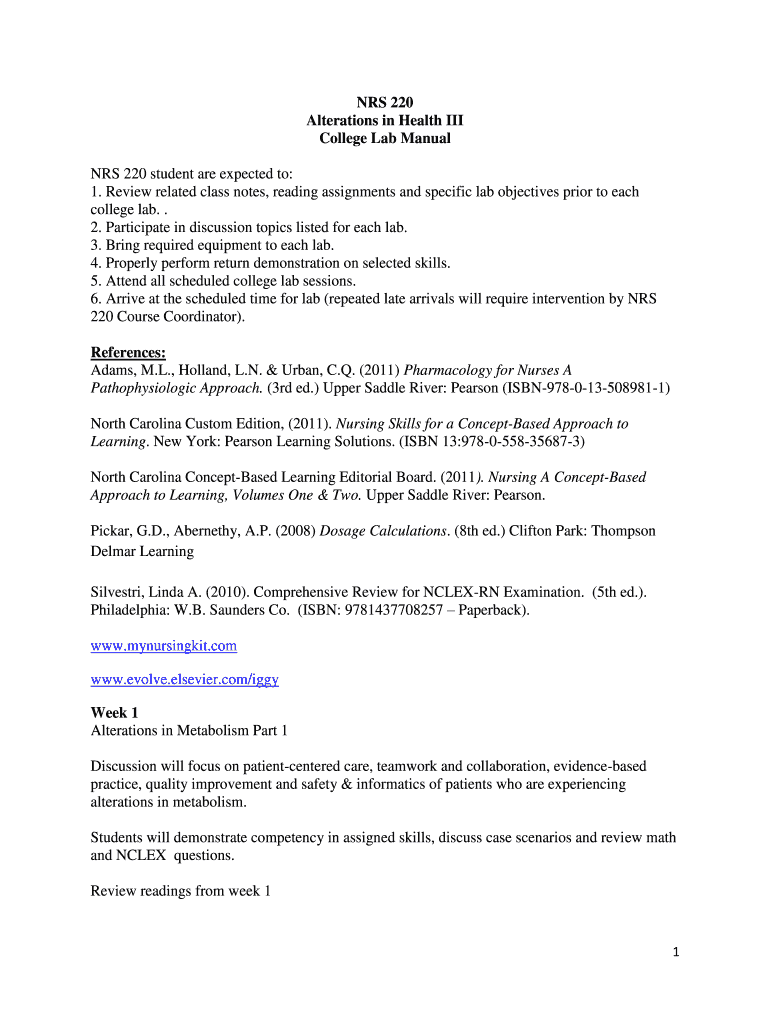 NRS 220
Alterations in Health III
College Lab Manual

NRS 220 student are expected to:
1. Review related class notes, reading assignments and specific lab objectives prior to each college lab. .
2. Participate in discussion topics listed for each lab.
3. Bring required equipment to each lab.
4. Properly perform return demonstration on selected skills.
5. Attend all scheduled college lab sessions.
6. Arrive at the scheduled time for lab (repeated late arrivals will require intervention by NRS 220 Course Coordinator).

References:
Adams, M.L., Holland, L.N. & Urban, C.Q. (2011) Pharmacology for Nurses A Pathophysiologic Approach. (3rd ed.) Upper Saddle River: Pearson (ISBN-978-0-13-508981-1)

North Carolina Custom Edition, (2011). Nursing Skills for a Concept-Based Approach to Learning. New York: Pearson Learning Solutions. (ISBN 13:978-0-558-35687-3)

North Carolina Concept-Based Learning Editorial Board. (2011). Nursing A Concept-Based Approach to Learning, Volumes One & Two. Upper Saddle River: Pearson.

Pickar, G.D., Abernethy, A.P. (2008) Dosage Calculations. (8th ed.) Clifton Park: Thompson Delmar Learning

Silvestri, Linda A. (2010). Comprehensive Review for NCLEX-RN Examination. (5th ed.). Philadelphia: W.B. Saunders Co. (ISBN: 9781437708257 – Paperback).

www.mynursingkit.com

www.evolve.elsevier.com/iggy

Week 1
Alterations in Metabolism Part 1

Discussion will focus on patient-centered care, teamwork and collaboration, evidence-based practice, quality improvement and safety & informatics of patients who are experiencing alterations in metabolism.

Students will demonstrate competency in assigned skills, discuss case scenarios and review math and NCLEX questions.

Review readings from week 1

1